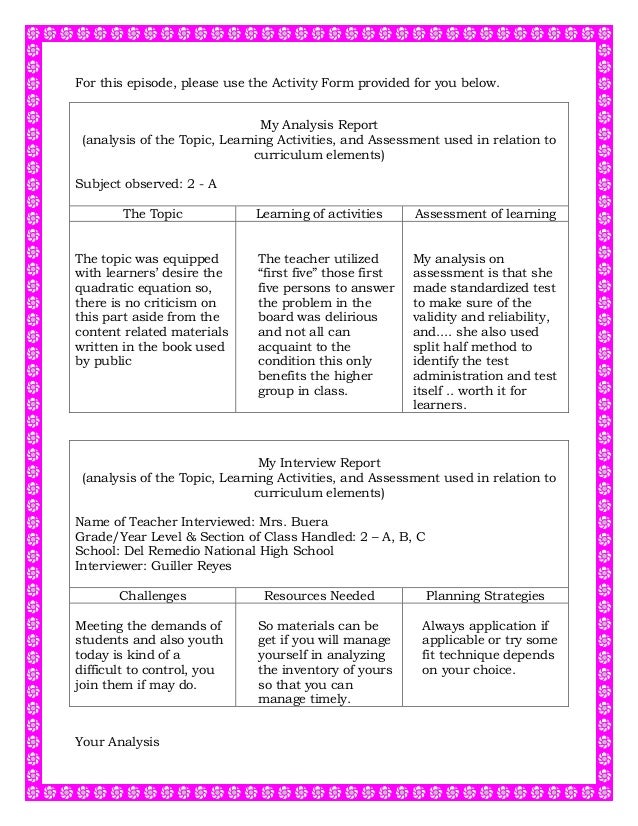 For this episode, please use the Activity Form provided for you below.

My Analysis Report
(analysis of the Topic, Learning Activities, and Assessment used in relation to curriculum elements)

Subject observed: 2 - A

| The Topic | Learning of activities | Assessment of learning |
|---|---|---|
| The topic was equipped with learners' desire the quadratic equation so, there is no criticism on this part aside from the content related materials written in the book used by public | The teacher utilized "first five" those first five persons to answer the problem in the board was delirious and not all can acquaint to the condition this only benefits the higher group in class. | My analysis on assessment is that she made standardized test to make sure of the validity and reliability, and.... she also used split half method to identify the test administration and test itself .. worth it for learners. |

My Interview Report
(analysis of the Topic, Learning Activities, and Assessment used in relation to curriculum elements)

Name of Teacher Interviewed: Mrs. Buera
Grade/Year Level & Section of Class Handled: 2 – A, B, C
School: Del Remedio National High School
Interviewer: Guiller Reyes

| Challenges | Resources Needed | Planning Strategies |
|---|---|---|
| Meeting the demands of students and also youth today is kind of a difficult to control, you join them if may do. | So materials can be get if you will manage yourself in analyzing the inventory of yours so that you can manage timely. | Always application if applicable or try some fit technique depends on your choice. |

Your Analysis